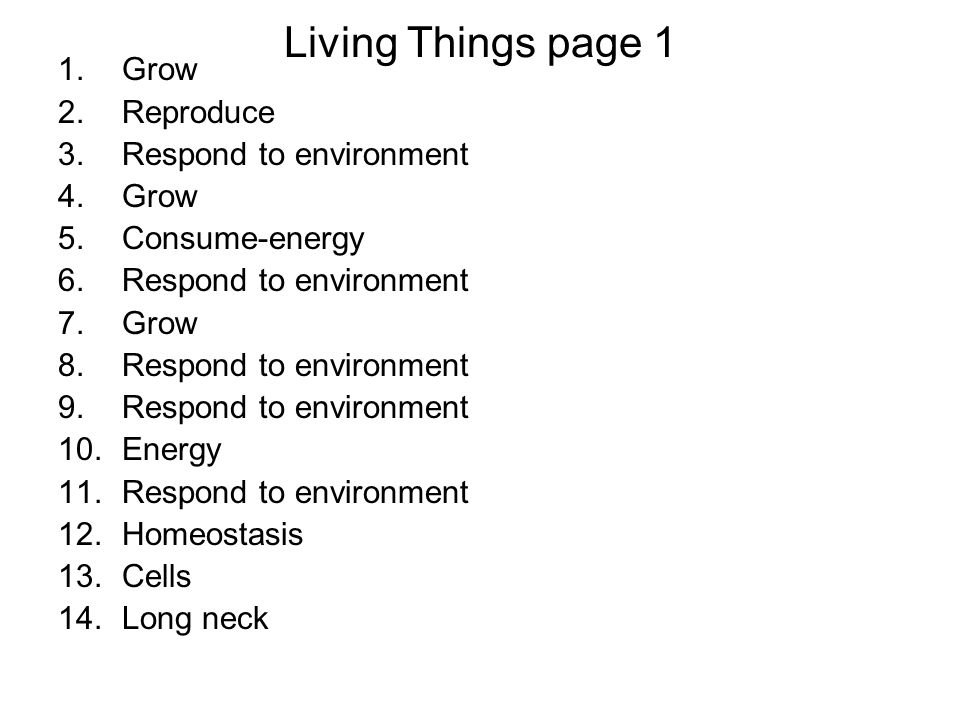 Living Things page 1

1. Grow
2. Reproduce
3. Respond to environment
4. Grow
5. Consume-energy
6. Respond to environment
7. Grow
8. Respond to environment
9. Respond to environment
10. Energy
11. Respond to environment
12. Homeostasis
13. Cells
14. Long neck